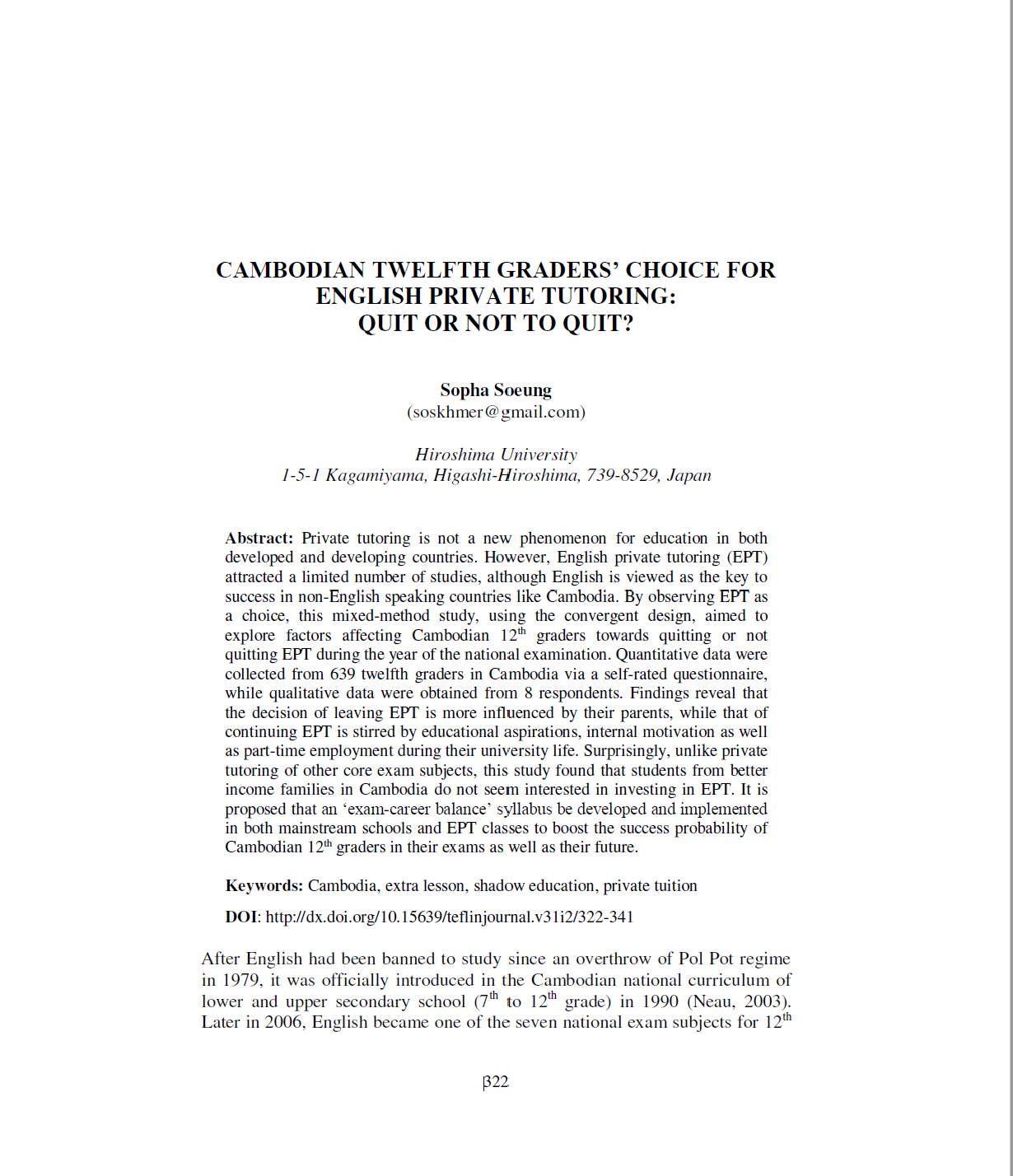 CAMBODIAN TWELFTH GRADERS' CHOICE FOR ENGLISH PRIVATE TUTORING: QUIT OR NOT TO QUIT?

Sopha Soeung
(soskhmer@gmail.com)

Hiroshima University
1-5-1 Kagamiyama, Higashi-Hiroshima, 739-8529, Japan

Abstract: Private tutoring is not a new phenomenon for education in both developed and developing countries. However, English private tutoring (EPT) attracted a limited number of studies, although English is viewed as the key to success in non-English speaking countries like Cambodia. By observing EPT as a choice, this mixed-method study, using the convergent design, aimed to explore factors affecting Cambodian 12$^{th}$ graders towards quitting or not quitting EPT during the year of the national examination. Quantitative data were collected from 639 twelfth graders in Cambodia via a self-rated questionnaire, while qualitative data were obtained from 8 respondents. Findings reveal that the decision of leaving EPT is more influenced by their parents, while that of continuing EPT is stirred by educational aspirations, internal motivation as well as part-time employment during their university life. Surprisingly, unlike private tutoring of other core exam subjects, this study found that students from better income families in Cambodia do not seem interested in investing in EPT. It is proposed that an 'exam-career balance' syllabus be developed and implemented in both mainstream schools and EPT classes to boost the success probability of Cambodian 12$^{th}$ graders in their exams as well as their future.

Keywords: Cambodia, extra lesson, shadow education, private tuition

DOI: http://dx.doi.org/10.15639/teflinjournal.v31i2/322-341

After English had been banned to study since an overthrow of Pol Pot regime in 1979, it was officially introduced in the Cambodian national curriculum of lower and upper secondary school (7$^{th}$ to 12$^{th}$ grade) in 1990 (Neau, 2003). Later in 2006, English became one of the seven national exam subjects for 12$^{th}$

322